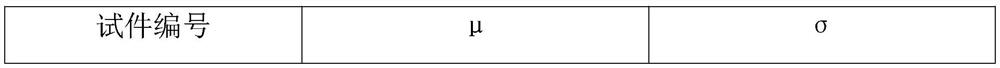 | 试件编号 | μ | σ |
|---|---|---|